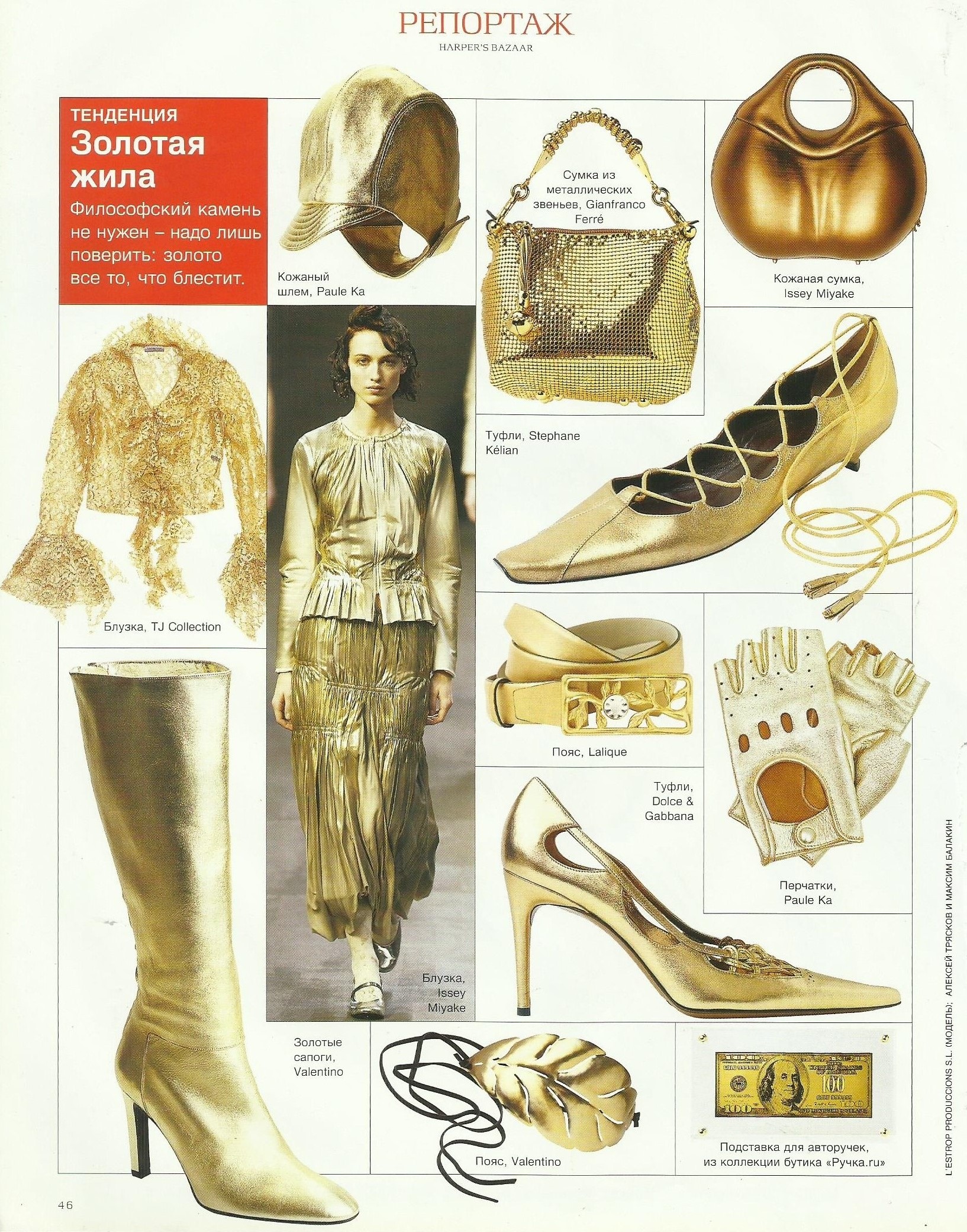 РЕПОРТАЖ
HARPER'S BAZAAR

ТЕНДЕНЦИЯ
Золотая жила
Философский камень не нужен – надо лишь поверить: золото все то, что блестит.

Кожаный шлем, Paule Ka

Сумка из металлических звеньев, Gianfranco Ferré

Кожаная сумка, Issey Miyake

Блузка, TJ Collection

Туфли, Stephane Kélian

Пояс, Lalique

Туфли, Dolce & Gabbana

Перчатки, Paule Ka

Блузка, Issey Miyake

Золотые сапоги, Valentino

Пояс, Valentino

Подставка для авторучек, из коллекции бутика «Ручка.ru»

L'ESTROP PRODUCCIONS S.L. (МОДЕЛЬ); АЛЕКСЕЙ ТРЯСКОВ И МАКСИМ БАЛАКИН

46